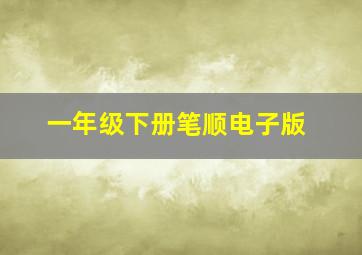 一年级下册笔顺电子版